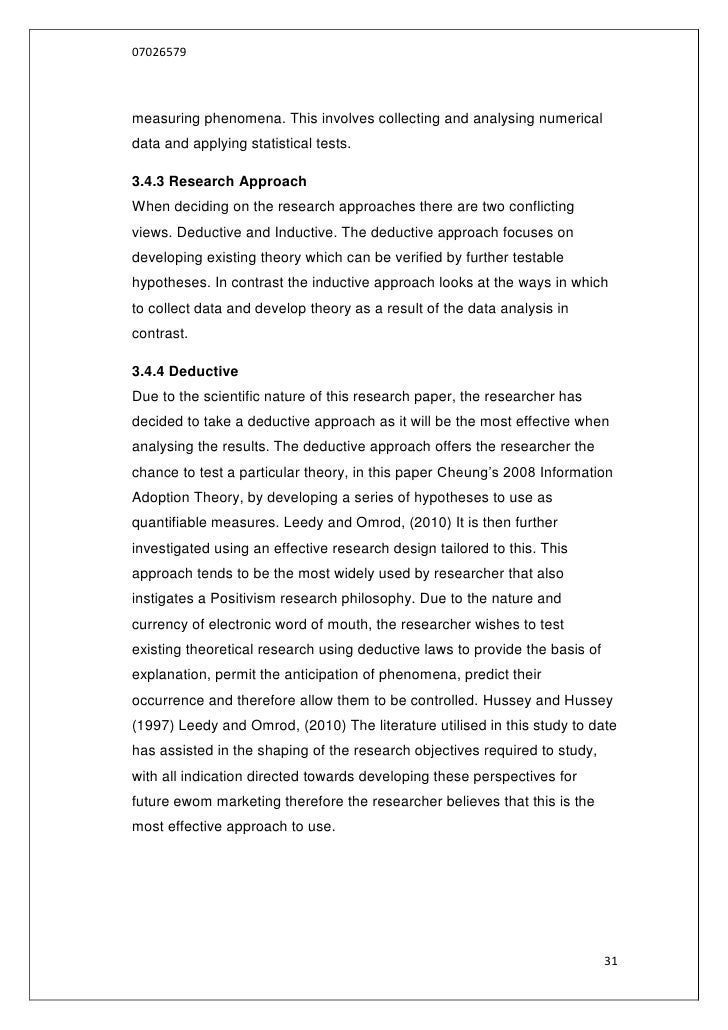 07026579

measuring phenomena. This involves collecting and analysing numerical data and applying statistical tests.

3.4.3 Research Approach
When deciding on the research approaches there are two conflicting views. Deductive and Inductive. The deductive approach focuses on developing existing theory which can be verified by further testable hypotheses. In contrast the inductive approach looks at the ways in which to collect data and develop theory as a result of the data analysis in contrast.

3.4.4 Deductive
Due to the scientific nature of this research paper, the researcher has decided to take a deductive approach as it will be the most effective when analysing the results. The deductive approach offers the researcher the chance to test a particular theory, in this paper Cheung's 2008 Information Adoption Theory, by developing a series of hypotheses to use as quantifiable measures. Leedy and Omrod, (2010) It is then further investigated using an effective research design tailored to this. This approach tends to be the most widely used by researcher that also instigates a Positivism research philosophy. Due to the nature and currency of electronic word of mouth, the researcher wishes to test existing theoretical research using deductive laws to provide the basis of explanation, permit the anticipation of phenomena, predict their occurrence and therefore allow them to be controlled. Hussey and Hussey (1997) Leedy and Omrod, (2010) The literature utilised in this study to date has assisted in the shaping of the research objectives required to study, with all indication directed towards developing these perspectives for future ewom marketing therefore the researcher believes that this is the most effective approach to use.

31